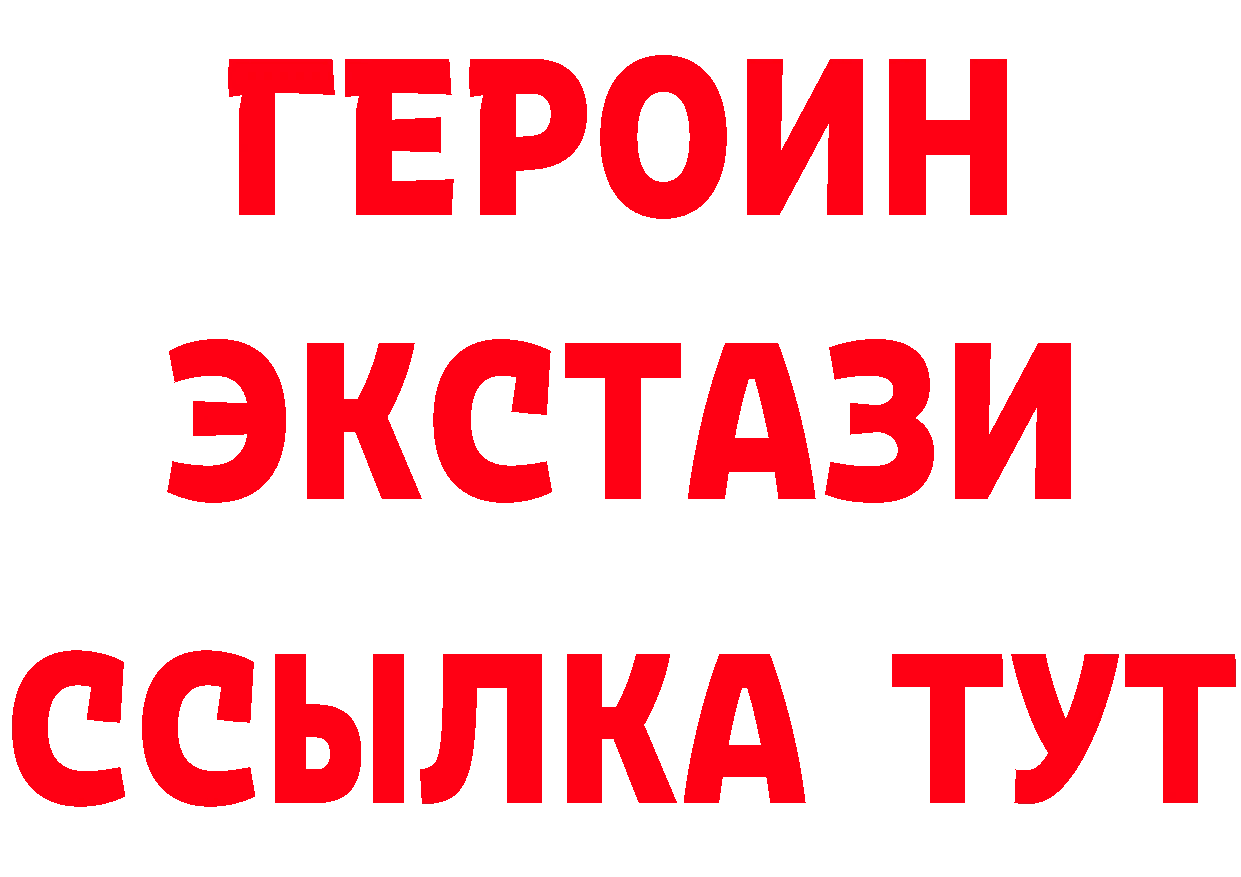 ГЕРОИН
ЭКСТАЗИ
ССЫЛКА ТУТ